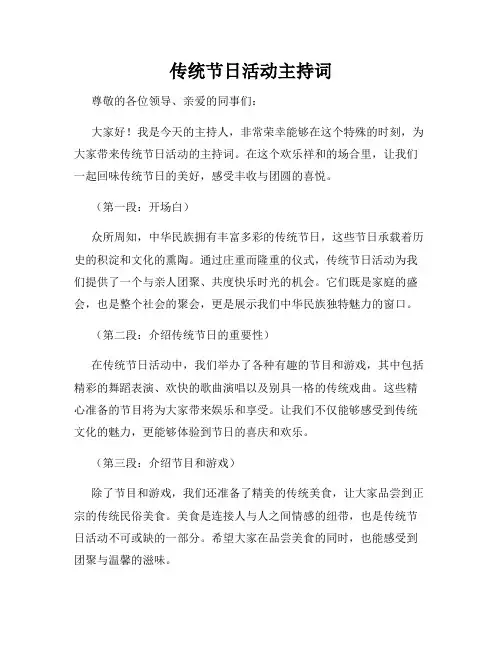 传统节日活动主持词

尊敬的各位领导、亲爱的同事们：

大家好！我是今天的主持人，非常荣幸能够在这个特殊的时刻，为大家带来传统节日活动的主持词。在这个欢乐祥和的场合里，让我们一起回味传统节日的美好，感受丰收与团圆的喜悦。

（第一段：开场白）

众所周知，中华民族拥有丰富多彩的传统节日，这些节日承载着历史的积淀和文化的熏陶。通过庄重而隆重的仪式，传统节日活动为我们提供了一个与亲人团聚、共度快乐时光的机会。它们既是家庭的盛会，也是整个社会的聚会，更是展示我们中华民族独特魅力的窗口。

（第二段：介绍传统节日的重要性）

在传统节日活动中，我们举办了各种有趣的节目和游戏，其中包括精彩的舞蹈表演、欢快的歌曲演唱以及别具一格的传统戏曲。这些精心准备的节目将为大家带来娱乐和享受。让我们不仅能够感受到传统文化的魅力，更能够体验到节日的喜庆和欢乐。

（第三段：介绍节目和游戏）

除了节目和游戏，我们还准备了精美的传统美食，让大家品尝到正宗的传统民俗美食。美食是连接人与人之间情感的纽带，也是传统节日活动不可或缺的一部分。希望大家在品尝美食的同时，也能感受到团聚与温馨的滋味。